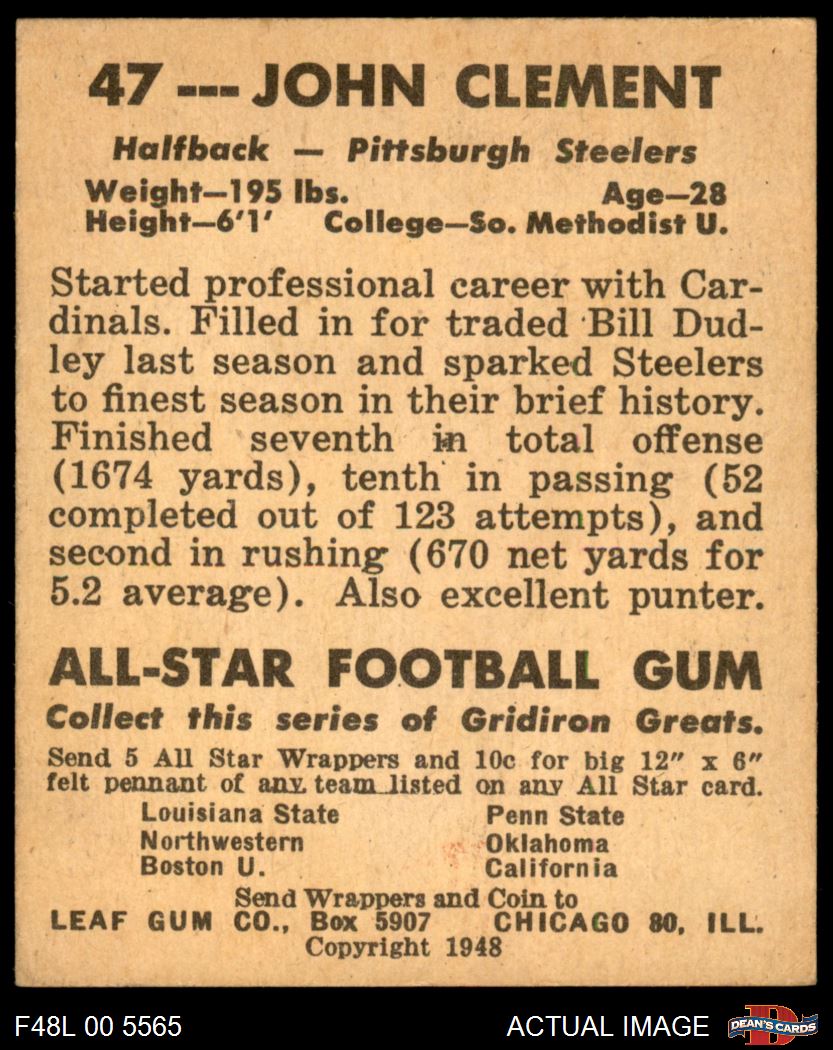 47 --- JOHN CLEMENT

Halfback — Pittsburgh Steelers

Weight—195 lbs. Age—28
Height—6'1' College—So. Methodist U.

Started professional career with Cardinals. Filled in for traded Bill Dudley last season and sparked Steelers to finest season in their brief history. Finished seventh in total offense (1674 yards), tenth in passing (52 completed out of 123 attempts), and second in rushing (670 net yards for 5.2 average). Also excellent punter.

ALL-STAR FOOTBALL GUM

Collect this series of Gridiron Greats.

Send 5 All Star Wrappers and 10c for big 12" x 6" felt pennant of any team listed on any All Star card.

Louisiana State
Northwestern
Boston U.

Penn State
Oklahoma
California

Send Wrappers and Coin to
LEAF GUM CO., Box 5907 CHICAGO 80, ILL.
Copyright 1948

F48L 00 5565

ACTUAL IMAGE

DEAN'S CARDS